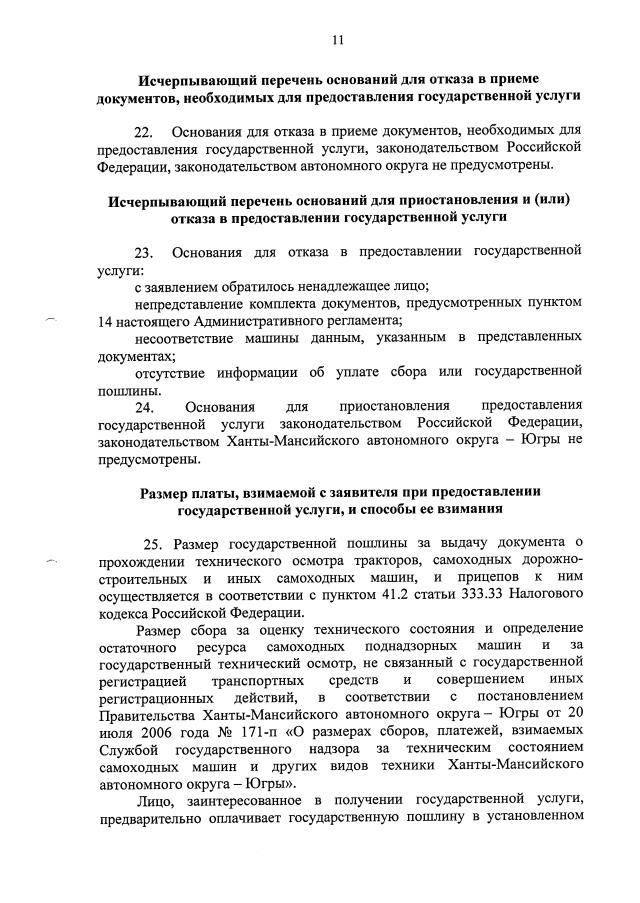 11

Исчерпывающий перечень оснований для отказа в приеме документов, необходимых для предоставления государственной услуги

22. Основания для отказа в приеме документов, необходимых для предоставления государственной услуги, законодательством Российской Федерации, законодательством автономного округа не предусмотрены.

Исчерпывающий перечень оснований для приостановления и (или) отказа в предоставлении государственной услуги

23. Основания для отказа в предоставлении государственной услуги:

с заявлением обратилось ненадлежащее лицо;

непредставление комплекта документов, предусмотренных пунктом 14 настоящего Административного регламента;

несоответствие машины данным, указанным в представленных документах;

отсутствие информации об уплате сбора или государственной пошлины.

24. Основания для приостановления предоставления государственной услуги законодательством Российской Федерации, законодательством Ханты-Мансийского автономного округа – Югры не предусмотрены.

Размер платы, взимаемой с заявителя при предоставлении государственной услуги, и способы ее взимания

25. Размер государственной пошлины за выдачу документа о прохождении технического осмотра тракторов, самоходных дорожно-строительных и иных самоходных машин, и прицепов к ним осуществляется в соответствии с пунктом 41.2 статьи 333.33 Налогового кодекса Российской Федерации.

Размер сбора за оценку технического состояния и определение остаточного ресурса самоходных поднадзорных машин и за государственный технический осмотр, не связанный с государственной регистрацией транспортных средств и совершением иных регистрационных действий, в соответствии с постановлением Правительства Ханты-Мансийского автономного округа – Югры от 20 июля 2006 года № 171-п «О размерах сборов, платежей, взимаемых Службой государственного надзора за техническим состоянием самоходных машин и других видов техники Ханты-Мансийского автономного округа – Югры».

Лицо, заинтересованное в получении государственной услуги, предварительно оплачивает государственную пошлину в установленном